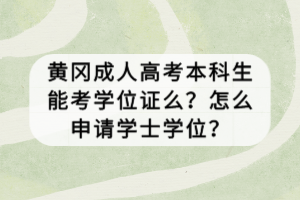 黄冈成人高考本科生能考学位证么？怎么申请学士学位？